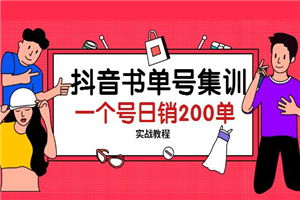 抖音书单号集训
一个号日销200单
实战教程